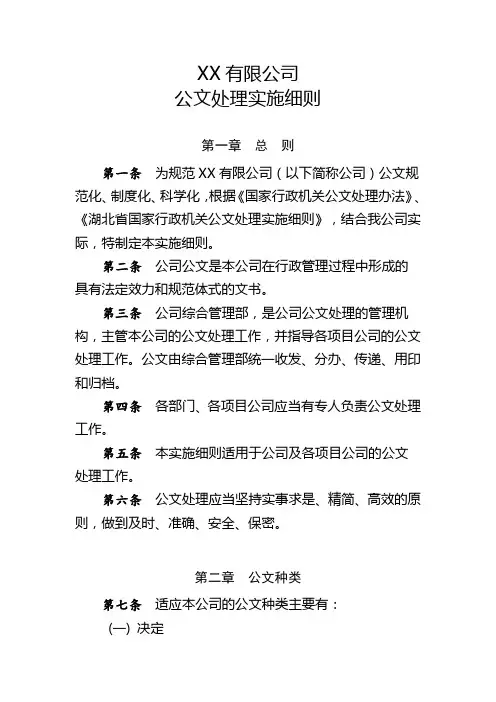 XX 有限公司
公文处理实施细则

第一章　总　则

第一条　为规范 XX 有限公司（以下简称公司）公文规范化、制度化、科学化，根据《国家行政机关公文处理办法》、《湖北省国家行政机关公文处理实施细则》，结合我公司实际，特制定本实施细则。

第二条　公司公文是本公司在行政管理过程中形成的具有法定效力和规范体式的文书。

第三条　公司综合管理部，是公司公文处理的管理机构，主管本公司的公文处理工作，并指导各项目公司的公文处理工作。公文由综合管理部统一收发、分办、传递、用印和归档。

第四条　各部门、各项目公司应当有专人负责公文处理工作。

第五条　本实施细则适用于公司及各项目公司的公文处理工作。

第六条　公文处理应当坚持实事求是、精简、高效的原则，做到及时、准确、安全、保密。

第二章　公文种类

第七条　适应本公司的公文种类主要有：
(一) 决定